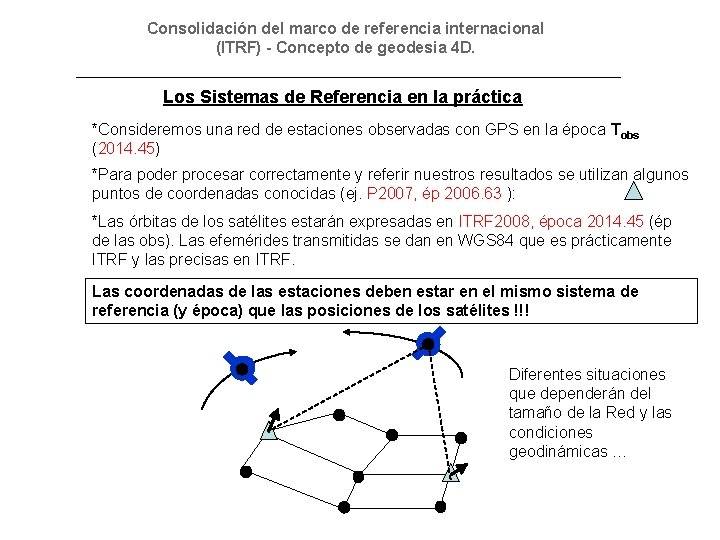 Consolidación del marco de referencia internacional (ITRF) - Concepto de geodesia 4D.

Los Sistemas de Referencia en la práctica

*Consideremos una red de estaciones observadas con GPS en la época $T_{obs}$ (2014.45)

*Para poder procesar correctamente y referir nuestros resultados se utilizan algunos puntos de coordenadas conocidas (ej. P2007, ép 2006.63 ):

*Las órbitas de los satélites estarán expresadas en ITRF2008, época 2014.45 (ép de las obs). Las efemérides transmitidas se dan en WGS84 que es prácticamente ITRF y las precisas en ITRF.

Las coordenadas de las estaciones deben estar en el mismo sistema de referencia (y época) que las posiciones de los satélites !!!

Diferentes situaciones que dependerán del tamaño de la Red y las condiciones geodinámicas ...